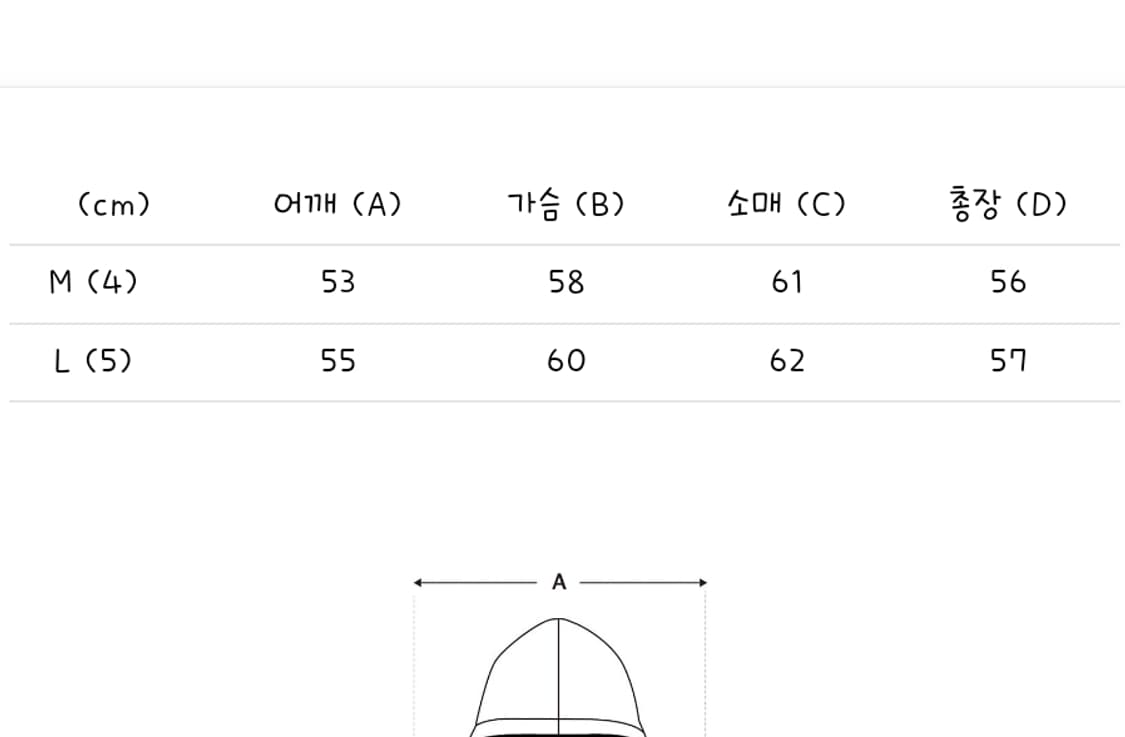 | (cm) | 어깨 (A) | 가슴 (B) | 소매 (C) | 총장 (D) |
|---|---|---|---|---|
| M (4) | 53 | 58 | 61 | 56 |
| L (5) | 55 | 60 | 62 | 57 |

A